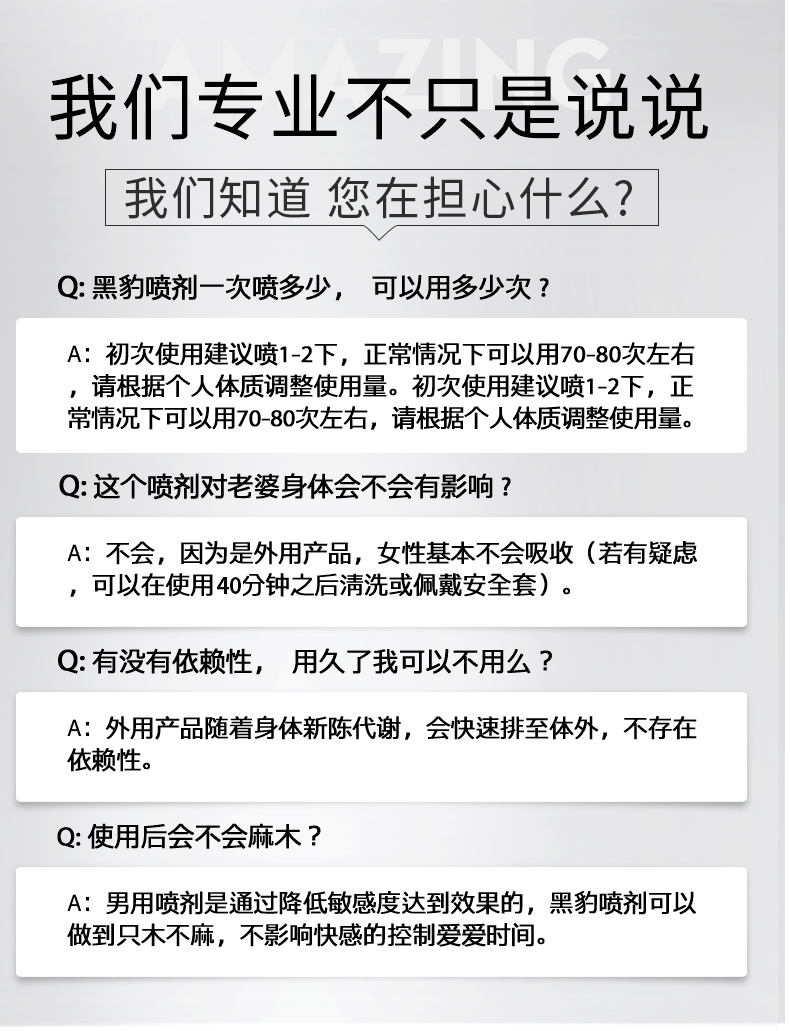 AMAZING

我们专业不只是说说

我们知道 您在担心什么？

Q: 黑豹喷剂一次喷多少， 可以用多少次？

A：初次使用建议喷1-2下，正常情况下可以用70-80次左右，请根据个人体质调整使用量。初次使用建议喷1-2下，正常情况下可以用70-80次左右，请根据个人体质调整使用量。

Q: 这个喷剂对老婆身体会不会有影响？

A：不会，因为是外用产品，女性基本不会吸收（若有疑虑，可以在使用40分钟之后清洗或佩戴安全套）。

Q: 有没有依赖性， 用久了我可以不用么？

A：外用产品随着身体新陈代谢，会快速排至体外，不存在依赖性。

Q: 使用后会不会麻木？

A：男用喷剂是通过降低敏感度达到效果的，黑豹喷剂可以做到只木不麻，不影响快感的控制爱爱时间。